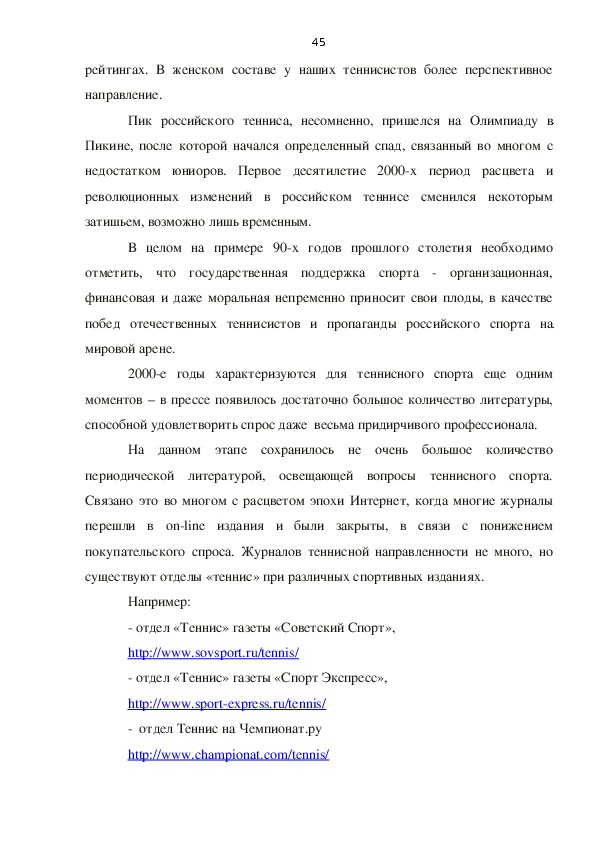 45

рейтингах. В женском составе у наших теннисистов более перспективное направление.

Пик российского тенниса, несомненно, пришелся на Олимпиаду в Пикине, после которой начался определенный спад, связанный во многом с недостатком юниоров. Первое десятилетие 2000-х период расцвета и революционных изменений в российском теннисе сменился некоторым затишьем, возможно лишь временным.

В целом на примере 90-х годов прошлого столетия необходимо отметить, что государственная поддержка спорта - организационная, финансовая и даже моральная непременно приносит свои плоды, в качестве побед отечественных теннисистов и пропаганды российского спорта на мировой арене.

2000-е годы характеризуются для теннисного спорта еще одним моментов – в прессе появилось достаточно большое количество литературы, способной удовлетворить спрос даже весьма придирчивого профессионала.

На данном этапе сохранилось не очень большое количество периодической литературой, освещающей вопросы теннисного спорта. Связано это во многом с расцветом эпохи Интернет, когда многие журналы перешли в on-line издания и были закрыты, в связи с понижением покупательского спроса. Журналов теннисной направленности не много, но существуют отделы «теннис» при различных спортивных изданиях.

Например:

- отдел «Теннис» газеты «Советский Спорт»,

http://www.sovsport.ru/tennis/

- отдел «Теннис» газеты «Спорт Экспресс»,

http://www.sport-express.ru/tennis/

- отдел Теннис на Чемпионат.ру

http://www.championat.com/tennis/